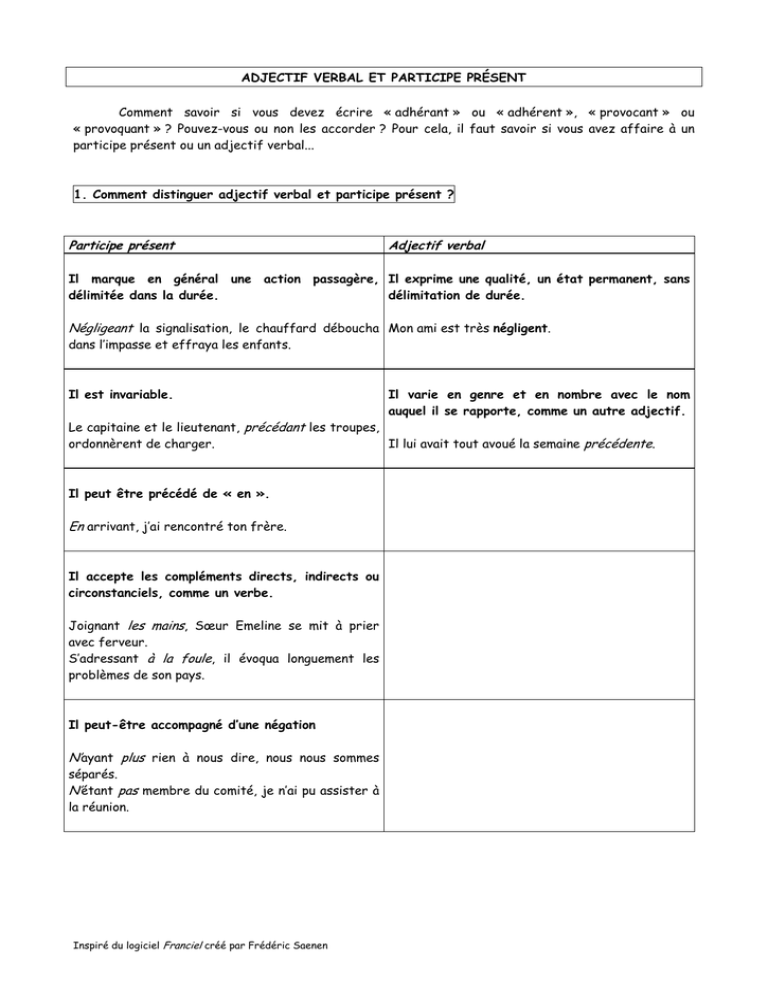 ADJECTIF VERBAL ET PARTICIPE PRÉSENT

Comment savoir si vous devez écrire « adhérant » ou « adhérent », « provocant » ou « provoquant » ? Pouvez-vous ou non les accorder ? Pour cela, il faut savoir si vous avez affaire à un participe présent ou un adjectif verbal…

1. Comment distinguer adjectif verbal et participe présent ?

| Participe présent | Adjectif verbal |
|---|---|
| Il marque en général une action passagère, délimitée dans la durée. Négligeant la signalisation, le chauffard déboucha dans l'impasse et effraya les enfants. | Il exprime une qualité, un état permanent, sans délimitation de durée. Mon ami est très négligent. |
| Il est invariable. Le capitaine et le lieutenant, précédant les troupes, ordonnèrent de charger. | Il varie en genre et en nombre avec le nom auquel il se rapporte, comme un autre adjectif. Il lui avait tout avoué la semaine précédente. |
| Il peut être précédé de « en ». En arrivant, j'ai rencontré ton frère. | |
| Il accepte les compléments directs, indirects ou circonstanciels, comme un verbe. Joignant les mains, Sœur Emeline se mit à prier avec ferveur. S'adressant à la foule, il évoqua longuement les problèmes de son pays. | |
| Il peut-être accompagné d'une négation N'ayant plus rien à nous dire, nous nous sommes séparés. N'étant pas membre du comité, je n'ai pu assister à la réunion. | |

Inspiré du logiciel Franciel créé par Frédéric Saenen